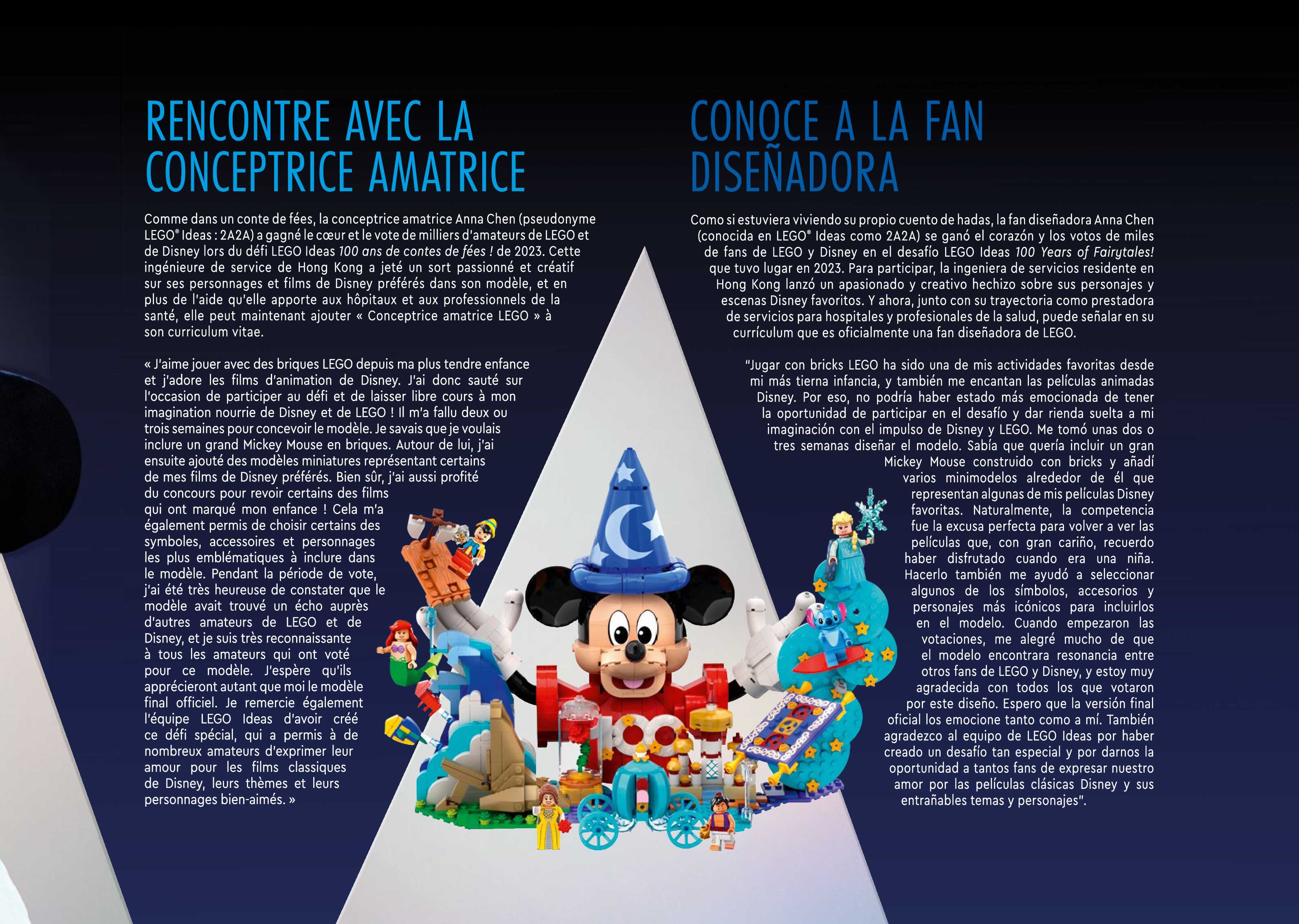 RENCONTRE AVEC LA CONCEPTRICE AMATRICE

Comme dans un conte de fées, la conceptrice amatrice Anna Chen (pseudonyme LEGO® Ideas : 2A2A) a gagné le cœur et le vote de milliers d'amateurs de LEGO et de Disney lors du défi LEGO Ideas 100 ans de contes de fées ! de 2023. Cette ingénieure de service de Hong Kong a jeté un sort passionné et créatif sur ses personnages et films de Disney préférés dans son modèle, et en plus de l'aide qu'elle apporte aux hôpitaux et aux professionnels de la santé, elle peut maintenant ajouter « Conceptrice amatrice LEGO » à son curriculum vitae.

« J'aime jouer avec des briques LEGO depuis ma plus tendre enfance et j'adore les films d'animation de Disney. J'ai donc sauté sur l'occasion de participer au défi et de laisser libre cours à mon imagination nourrie de Disney et de LEGO ! Il m'a fallu deux ou trois semaines pour concevoir le modèle. Je savais que je voulais inclure un grand Mickey Mouse en briques. Autour de lui, j'ai ensuite ajouté des modèles miniatures représentant certains de mes films de Disney préférés. Bien sûr, j'ai aussi profité du concours pour revoir certains des films qui ont marqué mon enfance ! Cela m'a également permis de choisir certains des symboles, accessoires et personnages les plus emblématiques à inclure dans le modèle. Pendant la période de vote, j'ai été très heureuse de constater que le modèle avait trouvé un écho auprès d'autres amateurs de LEGO et de Disney, et je suis très reconnaissante à tous les amateurs qui ont voté pour ce modèle. J'espère qu'ils apprécieront autant que moi le modèle final officiel. Je remercie également l'équipe LEGO Ideas d'avoir créé ce défi spécial, qui a permis à de nombreux amateurs d'exprimer leur amour pour les films classiques de Disney, leurs thèmes et leurs personnages bien-aimés. »

CONOCE A LA FAN DISEÑADORA

Como si estuviera viviendo su propio cuento de hadas, la fan diseñadora Anna Chen (conocida en LEGO® Ideas como 2A2A) se ganó el corazón y los votos de miles de fans de LEGO y Disney en el desafío LEGO Ideas 100 Years of Fairytales! que tuvo lugar en 2023. Para participar, la ingeniera de servicios residente en Hong Kong lanzó un apasionado y creativo hechizo sobre sus personajes y escenas Disney favoritos. Y ahora, junto con su trayectoria como prestadora de servicios para hospitales y profesionales de la salud, puede señalar en su currículum que es oficialmente una fan diseñadora de LEGO.

"Jugar con bricks LEGO ha sido una de mis actividades favoritas desde mi más tierna infancia, y también me encantan las películas animadas Disney. Por eso, no podría haber estado más emocionada de tener la oportunidad de participar en el desafío y dar rienda suelta a mi imaginación con el impulso de Disney y LEGO. Me tomó unas dos o tres semanas diseñar el modelo. Sabía que quería incluir un gran Mickey Mouse construido con bricks y añadí varios minimodelos alrededor de él que representan algunas de mis películas Disney favoritas. Naturalmente, la competencia fue la excusa perfecta para volver a ver las películas que, con gran cariño, recuerdo haber disfrutado cuando era una niña. Hacerlo también me ayudó a seleccionar algunos de los símbolos, accesorios y personajes más icónicos para incluirlos en el modelo. Cuando empezaron las votaciones, me alegré mucho de que el modelo encontrara resonancia entre otros fans de LEGO y Disney, y estoy muy agradecida con todos los que votaron por este diseño. Espero que la versión final oficial los emocione tanto como a mí. También agradezco al equipo de LEGO Ideas por haber creado un desafío tan especial y por darnos la oportunidad a tantos fans de expresar nuestro amor por las películas clásicas Disney y sus entrañables temas y personajes".